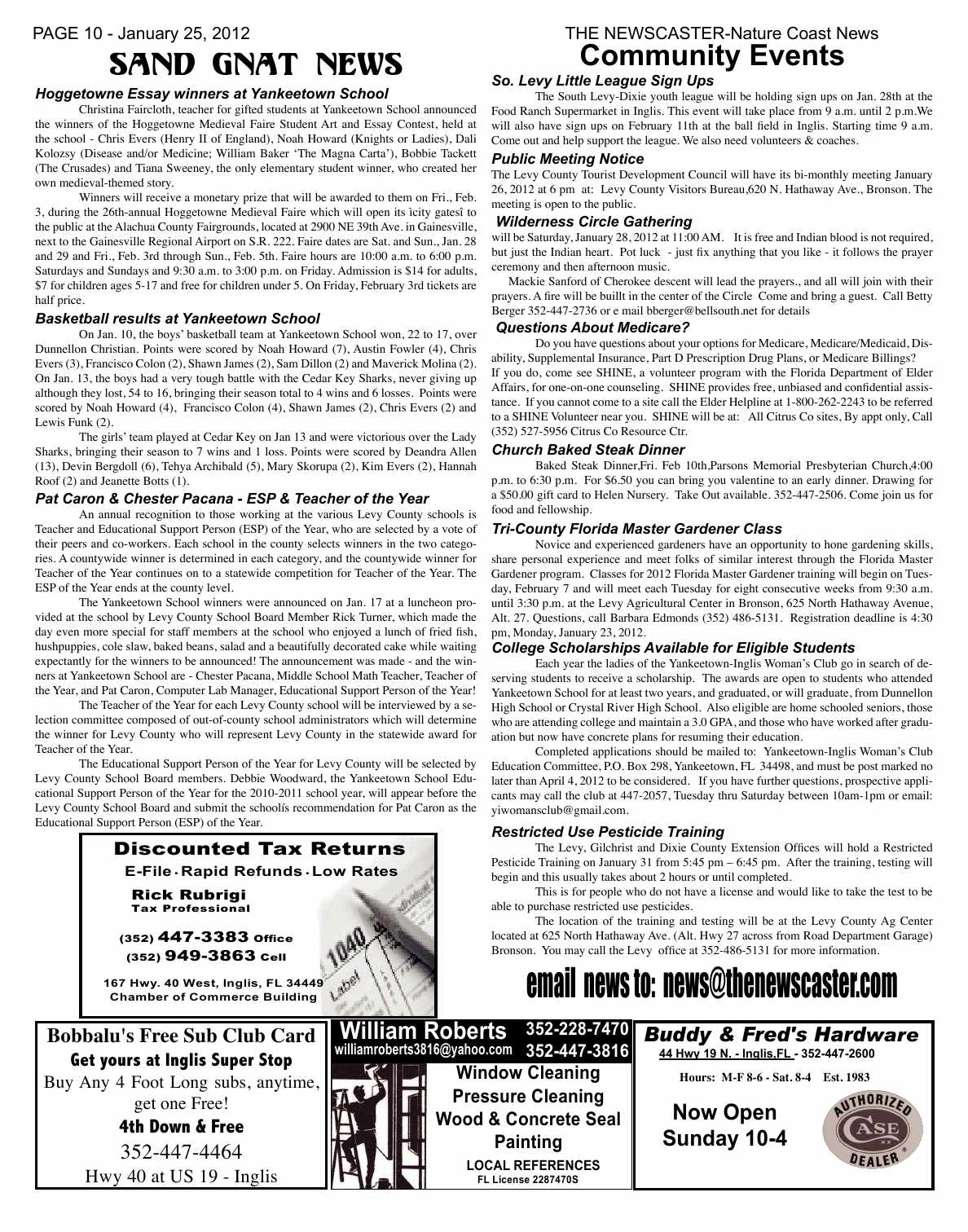 PAGE 10 - January 25, 2012

SAND GNAT NEWS

Hoggetowne Essay winners at Yankeetown School

Christina Faircloth, teacher for gifted students at Yankeetown School announced the winners of the Hoggetowne Medieval Faire Student Art and Essay Contest, held at the school - Chris Evers (Henry II of England), Noah Howard (Knights or Ladies), Dali Kolozsy (Disease and/or Medicine; William Baker 'The Magna Carta'), Bobbie Tackett (The Crusades) and Tiana Sweeney, the only elementary student winner, who created her own medieval-themed story.

Winners will receive a monetary prize that will be awarded to them on Fri., Feb. 3, during the 26th-annual Hoggetowne Medieval Faire which will open its ìcity gatesî to the public at the Alachua County Fairgrounds, located at 2900 NE 39th Ave. in Gainesville, next to the Gainesville Regional Airport on S.R. 222. Faire dates are Sat. and Sun., Jan. 28 and 29 and Fri., Feb. 3rd through Sun., Feb. 5th. Faire hours are 10:00 a.m. to 6:00 p.m. Saturdays and Sundays and 9:30 a.m. to 3:00 p.m. on Friday. Admission is $14 for adults, $7 for children ages 5-17 and free for children under 5. On Friday, February 3rd tickets are half price.

Basketball results at Yankeetown School

On Jan. 10, the boys' basketball team at Yankeetown School won, 22 to 17, over Dunnellon Christian. Points were scored by Noah Howard (7), Austin Fowler (4), Chris Evers (3), Francisco Colon (2), Shawn James (2), Sam Dillon (2) and Maverick Molina (2). On Jan. 13, the boys had a very tough battle with the Cedar Key Sharks, never giving up although they lost, 54 to 16, bringing their season total to 4 wins and 6 losses. Points were scored by Noah Howard (4), Francisco Colon (4), Shawn James (2), Chris Evers (2) and Lewis Funk (2).

The girls' team played at Cedar Key on Jan 13 and were victorious over the Lady Sharks, bringing their season to 7 wins and 1 loss. Points were scored by Deandra Allen (13), Devin Bergdoll (6), Tehya Archibald (5), Mary Skorupa (2), Kim Evers (2), Hannah Roof (2) and Jeanette Botts (1).

Pat Caron & Chester Pacana - ESP & Teacher of the Year

An annual recognition to those working at the various Levy County schools is Teacher and Educational Support Person (ESP) of the Year, who are selected by a vote of their peers and co-workers. Each school in the county selects winners in the two categories. A countywide winner is determined in each category, and the countywide winner for Teacher of the Year continues on to a statewide competition for Teacher of the Year. The ESP of the Year ends at the county level.

The Yankeetown School winners were announced on Jan. 17 at a luncheon provided at the school by Levy County School Board Member Rick Turner, which made the day even more special for staff members at the school who enjoyed a lunch of fried fish, hushpuppies, cole slaw, baked beans, salad and a beautifully decorated cake while waiting expectantly for the winners to be announced! The announcement was made - and the winners at Yankeetown School are - Chester Pacana, Middle School Math Teacher, Teacher of the Year, and Pat Caron, Computer Lab Manager, Educational Support Person of the Year!

The Teacher of the Year for each Levy County school will be interviewed by a selection committee composed of out-of-county school administrators which will determine the winner for Levy County who will represent Levy County in the statewide award for Teacher of the Year.

The Educational Support Person of the Year for Levy County will be selected by Levy County School Board members. Debbie Woodward, the Yankeetown School Educational Support Person of the Year for the 2010-2011 school year, will appear before the Levy County School Board and submit the schoolís recommendation for Pat Caron as the Educational Support Person (ESP) of the Year.

Discounted Tax Returns
E-File · Rapid Refunds · Low Rates
Rick Rubrigi
Tax Professional
(352) 447-3383 Office
(352) 949-3863 Cell
167 Hwy. 40 West, Inglis, FL 34449
Chamber of Commerce Building

THE NEWSCASTER-Nature Coast News
Community Events

So. Levy Little League Sign Ups

The South Levy-Dixie youth league will be holding sign ups on Jan. 28th at the Food Ranch Supermarket in Inglis. This event will take place from 9 a.m. until 2 p.m.We will also have sign ups on February 11th at the ball field in Inglis. Starting time 9 a.m. Come out and help support the league. We also need volunteers & coaches.

Public Meeting Notice

The Levy County Tourist Development Council will have its bi-monthly meeting January 26, 2012 at 6 pm at: Levy County Visitors Bureau,620 N. Hathaway Ave., Bronson. The meeting is open to the public.

Wilderness Circle Gathering

will be Saturday, January 28, 2012 at 11:00 AM. It is free and Indian blood is not required, but just the Indian heart. Pot luck - just fix anything that you like - it follows the prayer ceremony and then afternoon music.

Mackie Sanford of Cherokee descent will lead the prayers., and all will join with their prayers. A fire will be buillt in the center of the Circle Come and bring a guest. Call Betty Berger 352-447-2736 or e mail bberger@bellsouth.net for details

Questions About Medicare?

Do you have questions about your options for Medicare, Medicare/Medicaid, Disability, Supplemental Insurance, Part D Prescription Drug Plans, or Medicare Billings?
If you do, come see SHINE, a volunteer program with the Florida Department of Elder Affairs, for one-on-one counseling. SHINE provides free, unbiased and confidential assistance. If you cannot come to a site call the Elder Helpline at 1-800-262-2243 to be referred to a SHINE Volunteer near you. SHINE will be at: All Citrus Co sites, By appt only, Call (352) 527-5956 Citrus Co Resource Ctr.

Church Baked Steak Dinner

Baked Steak Dinner,Fri. Feb 10th,Parsons Memorial Presbyterian Church,4:00 p.m. to 6:30 p.m. For $6.50 you can bring you valentine to an early dinner. Drawing for a $50.00 gift card to Helen Nursery. Take Out available. 352-447-2506. Come join us for food and fellowship.

Tri-County Florida Master Gardener Class

Novice and experienced gardeners have an opportunity to hone gardening skills, share personal experience and meet folks of similar interest through the Florida Master Gardener program. Classes for 2012 Florida Master Gardener training will begin on Tuesday, February 7 and will meet each Tuesday for eight consecutive weeks from 9:30 a.m. until 3:30 p.m. at the Levy Agricultural Center in Bronson, 625 North Hathaway Avenue, Alt. 27. Questions, call Barbara Edmonds (352) 486-5131. Registration deadline is 4:30 pm, Monday, January 23, 2012.

College Scholarships Available for Eligible Students

Each year the ladies of the Yankeetown-Inglis Woman's Club go in search of deserving students to receive a scholarship. The awards are open to students who attended Yankeetown School for at least two years, and graduated, or will graduate, from Dunnellon High School or Crystal River High School. Also eligible are home schooled seniors, those who are attending college and maintain a 3.0 GPA, and those who have worked after graduation but now have concrete plans for resuming their education.

Completed applications should be mailed to: Yankeetown-Inglis Woman's Club Education Committee, P.O. Box 298, Yankeetown, FL 34498, and must be post marked no later than April 4, 2012 to be considered. If you have further questions, prospective applicants may call the club at 447-2057, Tuesday thru Saturday between 10am-1pm or email: yiwomansclub@gmail.com.

Restricted Use Pesticide Training

The Levy, Gilchrist and Dixie County Extension Offices will hold a Restricted Pesticide Training on January 31 from 5:45 pm – 6:45 pm. After the training, testing will begin and this usually takes about 2 hours or until completed.

This is for people who do not have a license and would like to take the test to be able to purchase restricted use pesticides.

The location of the training and testing will be at the Levy County Ag Center located at 625 North Hathaway Ave. (Alt. Hwy 27 across from Road Department Garage) Bronson. You may call the Levy office at 352-486-5131 for more information.

email news to: news@thenewscaster.com

Bobbalu's Free Sub Club Card
Get yours at Inglis Super Stop
Buy Any 4 Foot Long subs, anytime, get one Free!
4th Down & Free
352-447-4464
Hwy 40 at US 19 - Inglis

William Roberts 352-228-7470
williamroberts3816@yahoo.com 352-447-3816
Window Cleaning
Pressure Cleaning
Wood & Concrete Seal
Painting
LOCAL REFERENCES
FL License 2287470S

Buddy & Fred's Hardware
44 Hwy 19 N. - Inglis,FL - 352-447-2600
Hours: M-F 8-6 - Sat. 8-4 Est. 1983
Now Open Sunday 10-4
AUTHORIZED CASE XX DEALER